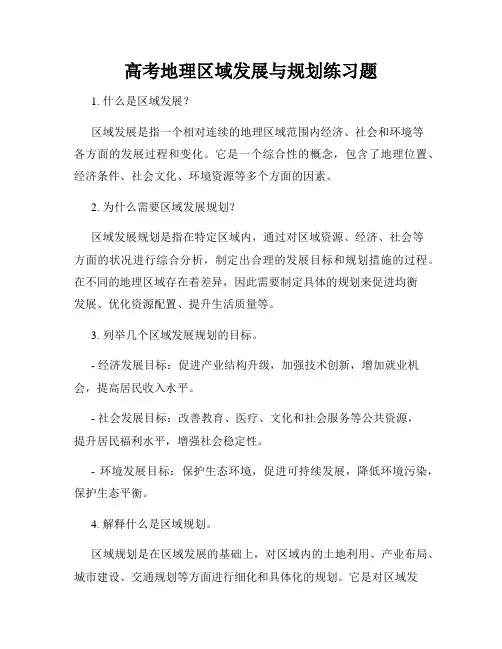 高考地理区域发展与规划练习题

1. 什么是区域发展？

区域发展是指一个相对连续的地理区域范围内经济、社会和环境等各方面的发展过程和变化。它是一个综合性的概念，包含了地理位置、经济条件、社会文化、环境资源等多个方面的因素。

2. 为什么需要区域发展规划?

区域发展规划是指在特定区域内，通过对区域资源、经济、社会等方面的状况进行综合分析，制定出合理的发展目标和规划措施的过程。在不同的地理区域存在着差异，因此需要制定具体的规划来促进均衡发展、优化资源配置、提升生活质量等。

3. 列举几个区域发展规划的目标。

- 经济发展目标：促进产业结构升级，加强技术创新，增加就业机会，提高居民收入水平。

- 社会发展目标：改善教育、医疗、文化和社会服务等公共资源，提升居民福利水平，增强社会稳定性。

- 环境发展目标：保护生态环境，促进可持续发展，降低环境污染，保护生态平衡。

4. 解释什么是区域规划。

区域规划是在区域发展的基础上，对区域内的土地利用、产业布局、城市建设、交通规划等方面进行细化和具体化的规划。它是对区域发